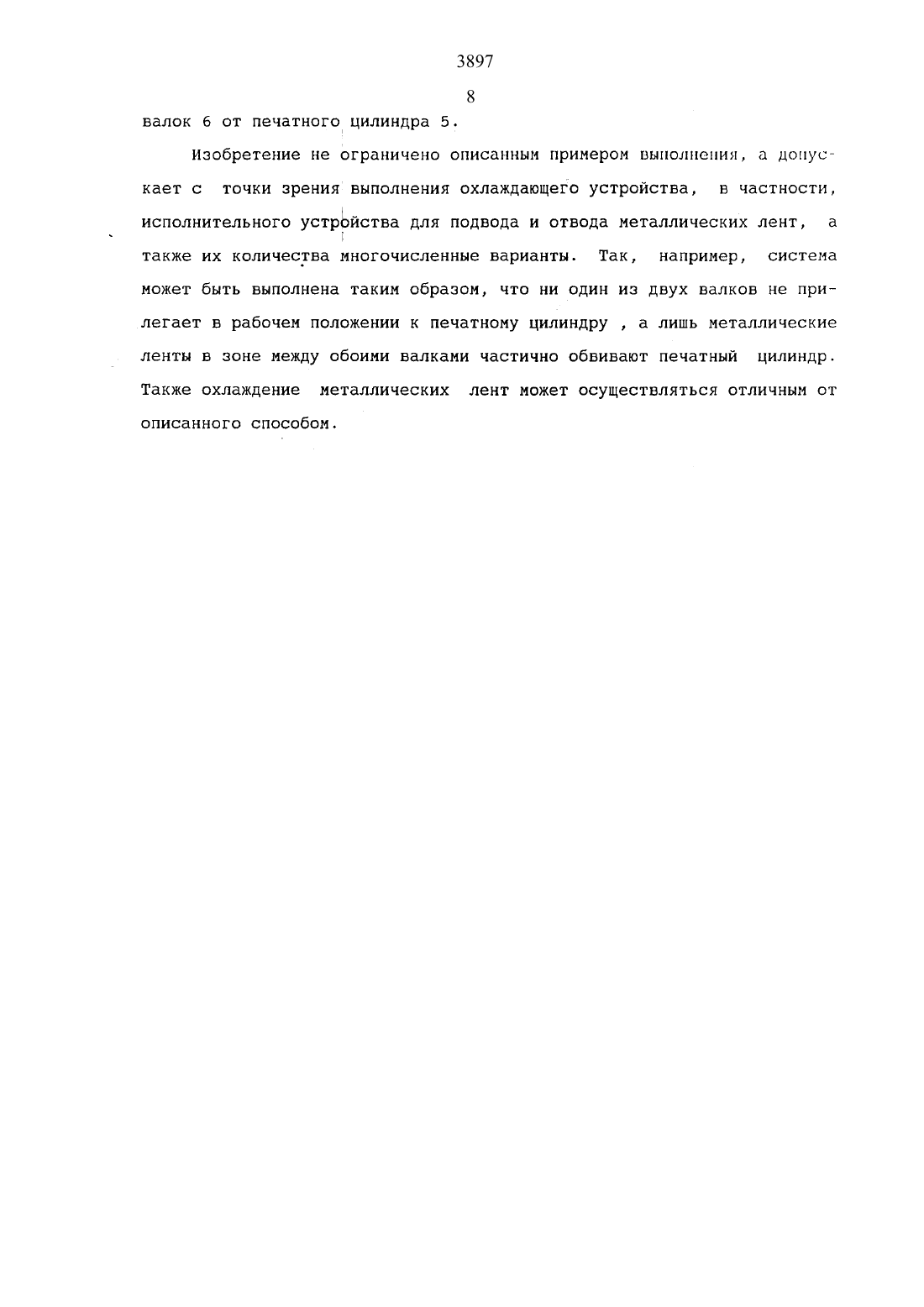 3897

8

валок 6 от печатного цилиндра 5.

Изобретение не ограничено описанным примером выполнения, а допускает с точки зрения выполнения охлаждающего устройства, в частности, исполнительного устройства для подвода и отвода металлических лент, а также их количества многочисленные варианты. Так, например, система может быть выполнена таким образом, что ни один из двух валков не прилегает в рабочем положении к печатному цилиндру , а лишь металлические ленты в зоне между обоими валками частично обвивают печатный цилиндр. Также охлаждение металлических лент может осуществляться отличным от описанного способом.